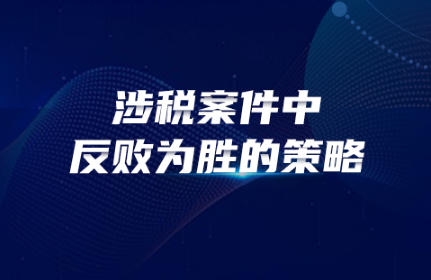 涉税案件中
反败为胜的策略